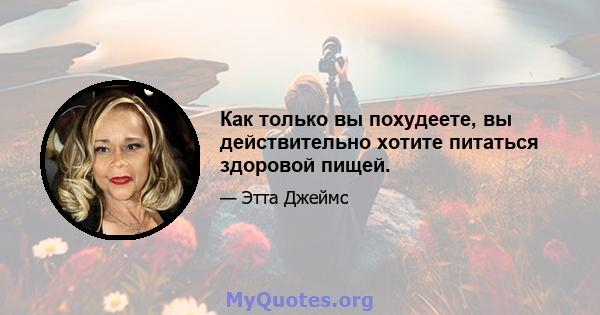 Как только вы похудеете, вы действительно хотите питаться здоровой пищей.

— Этта Джеймс

MyQuotes.org